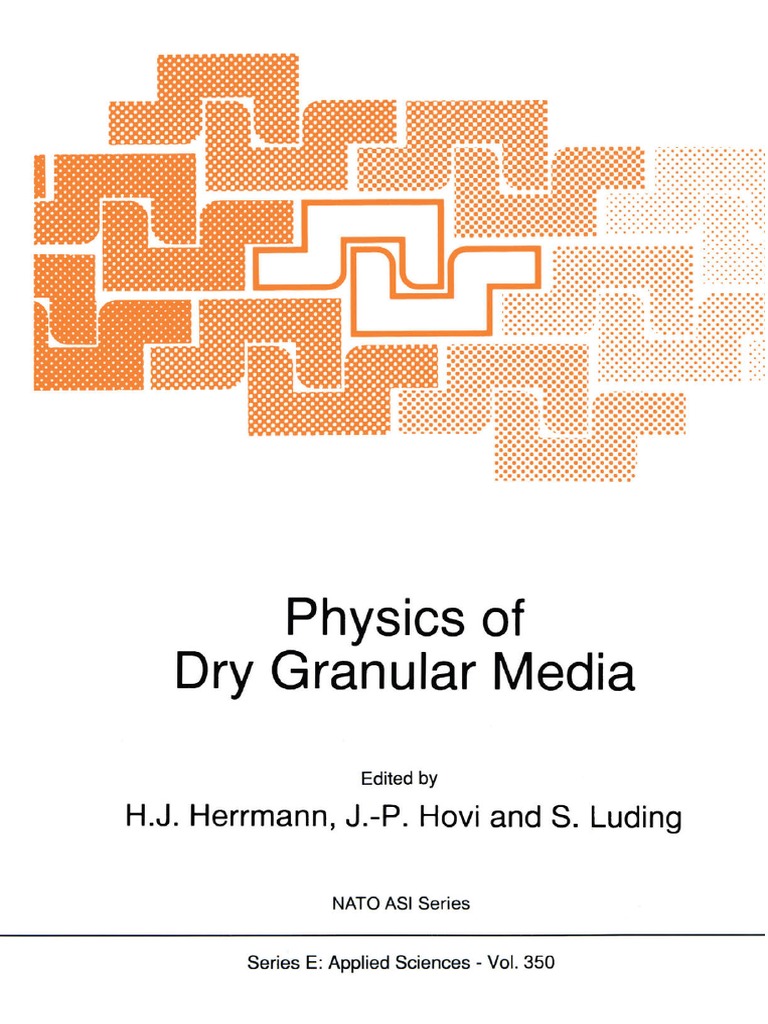 Physics of
Dry Granular Media

Edited by
H.J. Herrmann, J.-P. Hovi and S. Luding

NATO ASI Series

Series E: Applied Sciences - Vol. 350